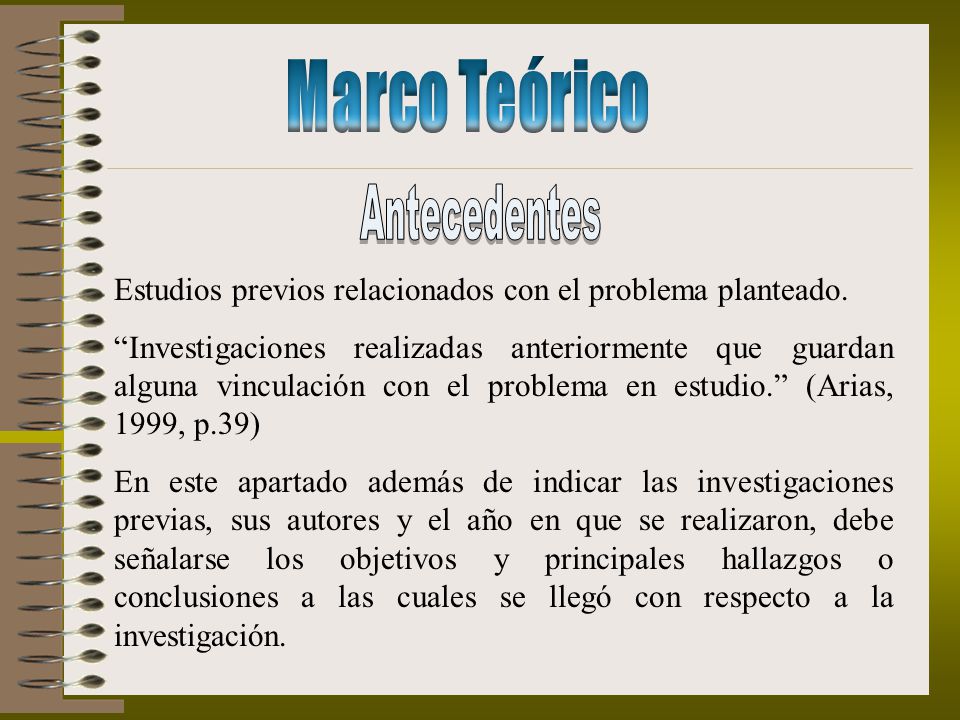 Marco Teórico

Antecedentes

Estudios previos relacionados con el problema planteado.

“Investigaciones realizadas anteriormente que guardan alguna vinculación con el problema en estudio.” (Arias, 1999, p.39)

En este apartado además de indicar las investigaciones previas, sus autores y el año en que se realizaron, debe señalarse los objetivos y principales hallazgos o conclusiones a las cuales se llegó con respecto a la investigación.